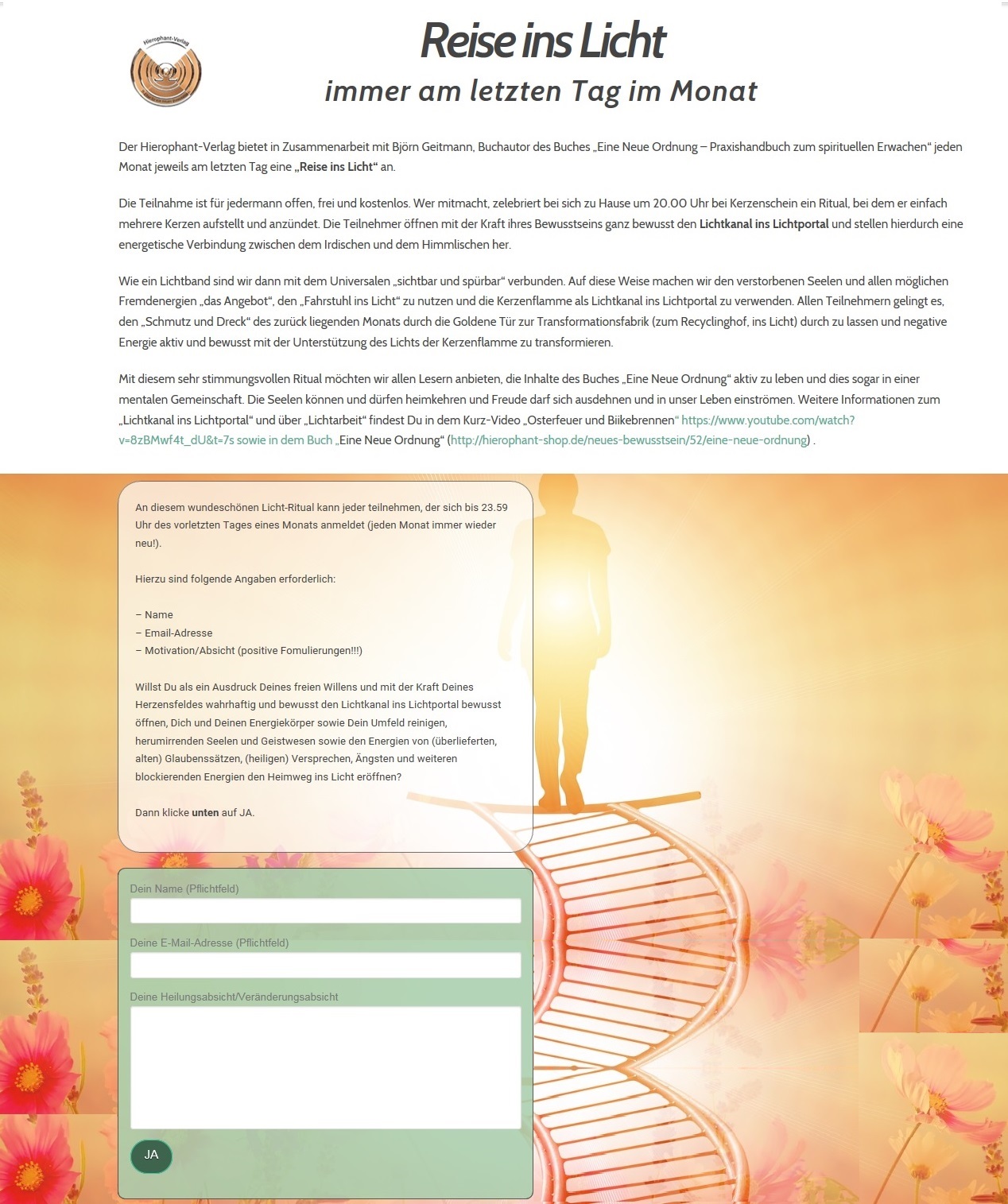 Hierophant-Verlag

Reise ins Licht
immer am letzten Tag im Monat

Der Hierophant-Verlag bietet in Zusammenarbeit mit Björn Geitmann, Buchautor des Buches „Eine Neue Ordnung – Praxishandbuch zum spirituellen Erwachen“ jeden Monat jeweils am letzten Tag eine „Reise ins Licht“ an.

Die Teilnahme ist für jedermann offen, frei und kostenlos. Wer mitmacht, zelebriert bei sich zu Hause um 20.00 Uhr bei Kerzenschein ein Ritual, bei dem er einfach mehrere Kerzen aufstellt und anzündet. Die Teilnehmer öffnen mit der Kraft ihres Bewusstseins ganz bewusst den Lichtkanal ins Lichtportal und stellen hierdurch eine energetische Verbindung zwischen dem Irdischen und dem Himmlischen her.

Wie ein Lichtband sind wir dann mit dem Universalen „sichtbar und spürbar“ verbunden. Auf diese Weise machen wir den verstorbenen Seelen und allen möglichen Fremdenergien „das Angebot“, den „Fahrstuhl ins Licht“ zu nutzen und die Kerzenflamme als Lichtkanal ins Lichtportal zu verwenden. Allen Teilnehmern gelingt es, den „Schmutz und Dreck“ des zurück liegenden Monats durch die Goldene Tür zur Transformationsfabrik (zum Recyclinghof, ins Licht) durch zu lassen und negative Energie aktiv und bewusst mit der Unterstützung des Lichts der Kerzenflamme zu transformieren.

Mit diesem sehr stimmungsvollen Ritual möchten wir allen Lesern anbieten, die Inhalte des Buches „Eine Neue Ordnung“ aktiv zu leben und dies sogar in einer mentalen Gemeinschaft. Die Seelen können und dürfen heimkehren und Freude darf sich ausdehnen und in unser Leben einströmen. Weitere Informationen zum „Lichtkanal ins Lichtportal“ und über „Lichtarbeit“ findest Du in dem Kurz-Video „Osterfeuer und Biikebrennen“ https://www.youtube.com/watch?v=8zBMwf4t_dU&t=7s sowie in dem Buch „Eine Neue Ordnung“ (http://hierophant-shop.de/neues-bewusstsein/52/eine-neue-ordnung) .

An diesem wundeschönen Licht-Ritual kann jeder teilnehmen, der sich bis 23.59 Uhr des vorletzten Tages eines Monats anmeldet (jeden Monat immer wieder neu!).

Hierzu sind folgende Angaben erforderlich:

– Name
– Email-Adresse
– Motivation/Absicht (positive Fomulierungen!!!)

Willst Du als ein Ausdruck Deines freien Willens und mit der Kraft Deines Herzensfeldes wahrhaftig und bewusst den Lichtkanal ins Lichtportal bewusst öffnen, Dich und Deinen Energiekörper sowie Dein Umfeld reinigen, herumirrenden Seelen und Geistwesen sowie den Energien von (überlieferten, alten) Glaubenssätzen, (heiligen) Versprechen, Ängsten und weiteren blockierenden Energien den Heimweg ins Licht eröffnen?

Dann klicke unten auf JA.

Dein Name (Pflichtfeld)

Deine E-Mail-Adresse (Pflichtfeld)

Deine Heilungsabsicht/Veränderungsabsicht

JA